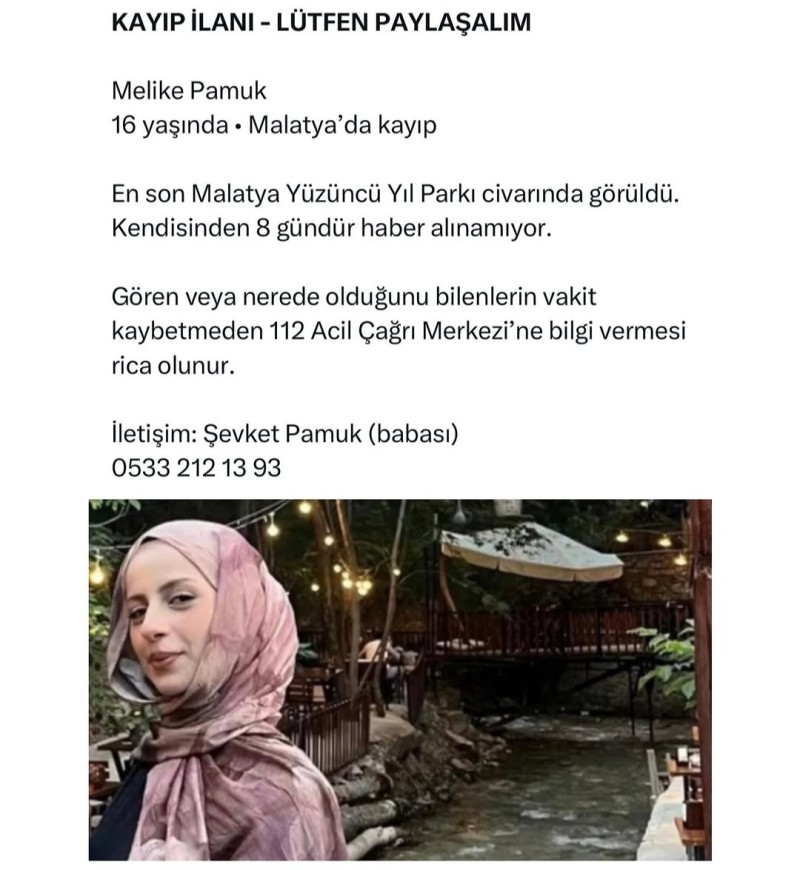 KAYIP İLANI - LÜTFEN PAYLAŞALIM

Melike Pamuk
16 yaşında • Malatya'da kayıp

En son Malatya Yüzüncü Yıl Parkı civarında görüldü. Kendisinden 8 gündür haber alınamıyor.

Gören veya nerede olduğunu bilenlerin vakit kaybetmeden 112 Acil Çağrı Merkezi'ne bilgi vermesi rica olunur.

İletişim: Şevket Pamuk (babası)
0533 212 13 93